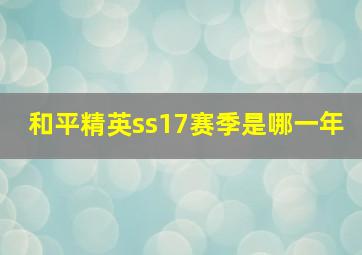 和平精英ss17赛季是哪一年